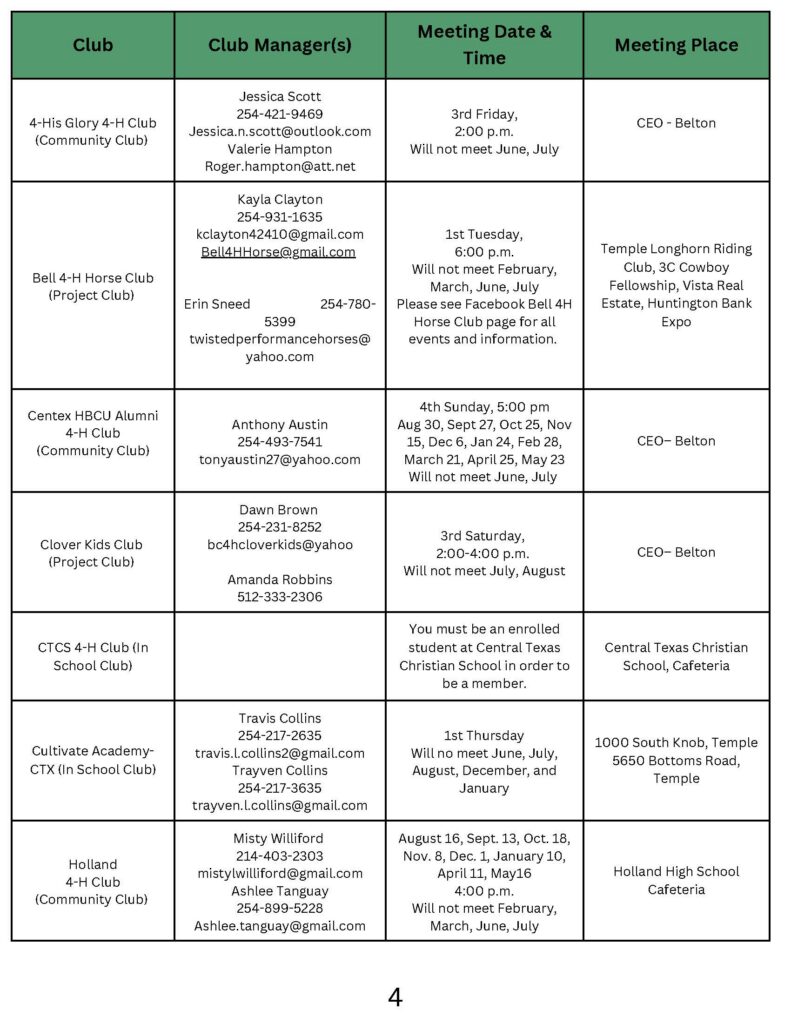 | Club | Club Manager(s) | Meeting Date & Time | Meeting Place |
|---|---|---|---|
| 4-His Glory 4-H Club (Community Club) | Jessica Scott 254-421-9469 Jessica.n.scott@outlook.com Valerie Hampton Roger.hampton@att.net | 3rd Friday, 2:00 p.m. Will not meet June, July | CEO - Belton |
| Bell 4-H Horse Club (Project Club) | Kayla Clayton 254-931-1635 kclayton42410@gmail.com Bell4HHorse@gmail.com Erin Sneed 254-780-5399 twistedperformancehorses@yahoo.com | 1st Tuesday, 6:00 p.m. Will not meet February, March, June, July Please see Facebook Bell 4H Horse Club page for all events and information. | Temple Longhorn Riding Club, 3C Cowboy Fellowship, Vista Real Estate, Huntington Bank Expo |
| Centex HBCU Alumni 4-H Club (Community Club) | Anthony Austin 254-493-7541 tonyaustin27@yahoo.com | 4th Sunday, 5:00 pm Aug 30, Sept 27, Oct 25, Nov 15, Dec 6, Jan 24, Feb 28, March 21, April 25, May 23 Will not meet June, July | CEO– Belton |
| Clover Kids Club (Project Club) | Dawn Brown 254-231-8252 bc4hcloverkids@yahoo Amanda Robbins 512-333-2306 | 3rd Saturday, 2:00-4:00 p.m. Will not meet July, August | CEO– Belton |
| CTCS 4-H Club (In School Club) | | You must be an enrolled student at Central Texas Christian School in order to be a member. | Central Texas Christian School, Cafeteria |
| Cultivate Academy-CTX (In School Club) | Travis Collins 254-217-2635 travis.l.collins2@gmail.com Trayven Collins 254-217-3635 trayven.l.collins@gmail.com | 1st Thursday Will no meet June, July, August, December, and January | 1000 South Knob, Temple 5650 Bottoms Road, Temple |
| Holland 4-H Club (Community Club) | Misty Williford 214-403-2303 mistylwilliford@gmail.com Ashlee Tanguay 254-899-5228 Ashlee.tanguay@gmail.com | August 16, Sept. 13, Oct. 18, Nov. 8, Dec. 1, January 10, April 11, May16 4:00 p.m. Will not meet February, March, June, July | Holland High School Cafeteria |

4